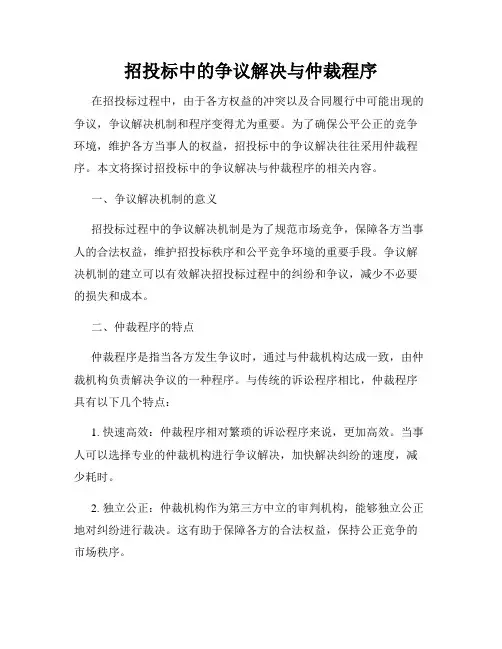 招投标中的争议解决与仲裁程序

在招投标过程中，由于各方权益的冲突以及合同履行中可能出现的争议，争议解决机制和程序变得尤为重要。为了确保公平公正的竞争环境，维护各方当事人的权益，招投标中的争议解决往往采用仲裁程序。本文将探讨招投标中的争议解决与仲裁程序的相关内容。

一、争议解决机制的意义

招投标过程中的争议解决机制是为了规范市场竞争，保障各方当事人的合法权益，维护招投标秩序和公平竞争环境的重要手段。争议解决机制的建立可以有效解决招投标过程中的纠纷和争议，减少不必要的损失和成本。

二、仲裁程序的特点

仲裁程序是指当各方发生争议时，通过与仲裁机构达成一致，由仲裁机构负责解决争议的一种程序。与传统的诉讼程序相比，仲裁程序具有以下几个特点：

1. 快速高效：仲裁程序相对繁琐的诉讼程序来说，更加高效。当事人可以选择专业的仲裁机构进行争议解决，加快解决纠纷的速度，减少耗时。

2. 独立公正：仲裁机构作为第三方中立的审判机构，能够独立公正地对纠纷进行裁决。这有助于保障各方的合法权益，保持公正竞争的市场秩序。